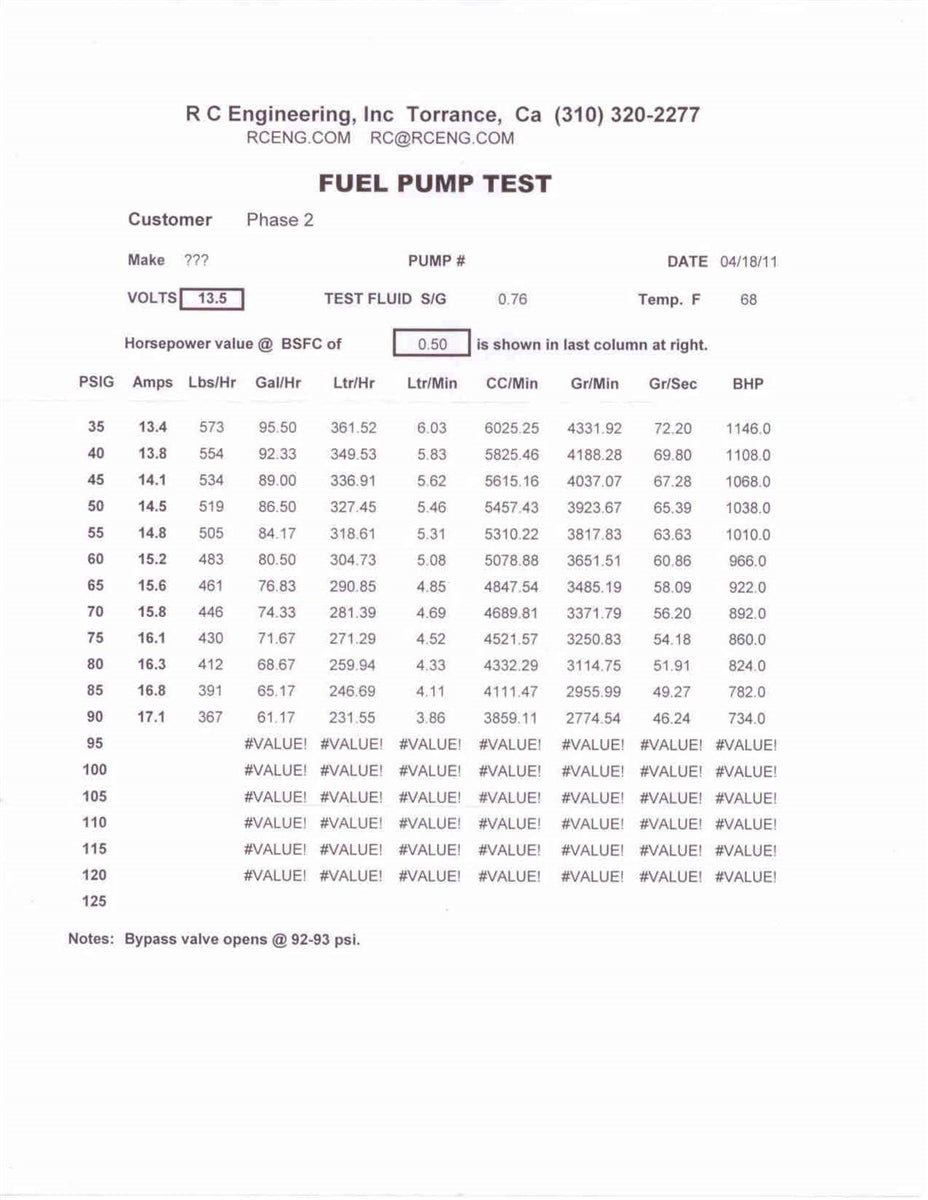 R C Engineering, Inc Torrance, Ca (310) 320-2277
RCENG.COM RC@RCENG.COM

FUEL PUMP TEST

Customer Phase 2

Make ??? PUMP # DATE 04/18/11

VOLTS 13.5 TEST FLUID S/G 0.76 Temp. F 68

Horsepower value @ BSFC of 0.50 is shown in last column at right.

| PSIG | Amps | Lbs/Hr | Gal/Hr | Ltr/Hr | Ltr/Min | CC/Min | Gr/Min | Gr/Sec | BHP |
|---|---|---|---|---|---|---|---|---|---|
| 35 | 13.4 | 573 | 95.50 | 361.52 | 6.03 | 6025.25 | 4331.92 | 72.20 | 1146.0 |
| 40 | 13.8 | 554 | 92.33 | 349.53 | 5.83 | 5825.46 | 4188.28 | 69.80 | 1108.0 |
| 45 | 14.1 | 534 | 89.00 | 336.91 | 5.62 | 5615.16 | 4037.07 | 67.28 | 1068.0 |
| 50 | 14.5 | 519 | 86.50 | 327.45 | 5.46 | 5457.43 | 3923.67 | 65.39 | 1038.0 |
| 55 | 14.8 | 505 | 84.17 | 318.61 | 5.31 | 5310.22 | 3817.83 | 63.63 | 1010.0 |
| 60 | 15.2 | 483 | 80.50 | 304.73 | 5.08 | 5078.88 | 3651.51 | 60.86 | 966.0 |
| 65 | 15.6 | 461 | 76.83 | 290.85 | 4.85 | 4847.54 | 3485.19 | 58.09 | 922.0 |
| 70 | 15.8 | 446 | 74.33 | 281.39 | 4.69 | 4689.81 | 3371.79 | 56.20 | 892.0 |
| 75 | 16.1 | 430 | 71.67 | 271.29 | 4.52 | 4521.57 | 3250.83 | 54.18 | 860.0 |
| 80 | 16.3 | 412 | 68.67 | 259.94 | 4.33 | 4332.29 | 3114.75 | 51.91 | 824.0 |
| 85 | 16.8 | 391 | 65.17 | 246.69 | 4.11 | 4111.47 | 2955.99 | 49.27 | 782.0 |
| 90 | 17.1 | 367 | 61.17 | 231.55 | 3.86 | 3859.11 | 2774.54 | 46.24 | 734.0 |
| 95 | | | #VALUE! | #VALUE! | #VALUE! | #VALUE! | #VALUE! | #VALUE! | #VALUE! |
| 100 | | | #VALUE! | #VALUE! | #VALUE! | #VALUE! | #VALUE! | #VALUE! | #VALUE! |
| 105 | | | #VALUE! | #VALUE! | #VALUE! | #VALUE! | #VALUE! | #VALUE! | #VALUE! |
| 110 | | | #VALUE! | #VALUE! | #VALUE! | #VALUE! | #VALUE! | #VALUE! | #VALUE! |
| 115 | | | #VALUE! | #VALUE! | #VALUE! | #VALUE! | #VALUE! | #VALUE! | #VALUE! |
| 120 | | | #VALUE! | #VALUE! | #VALUE! | #VALUE! | #VALUE! | #VALUE! | #VALUE! |
| 125 | | | | | | | | | |

Notes: Bypass valve opens @ 92-93 psi.